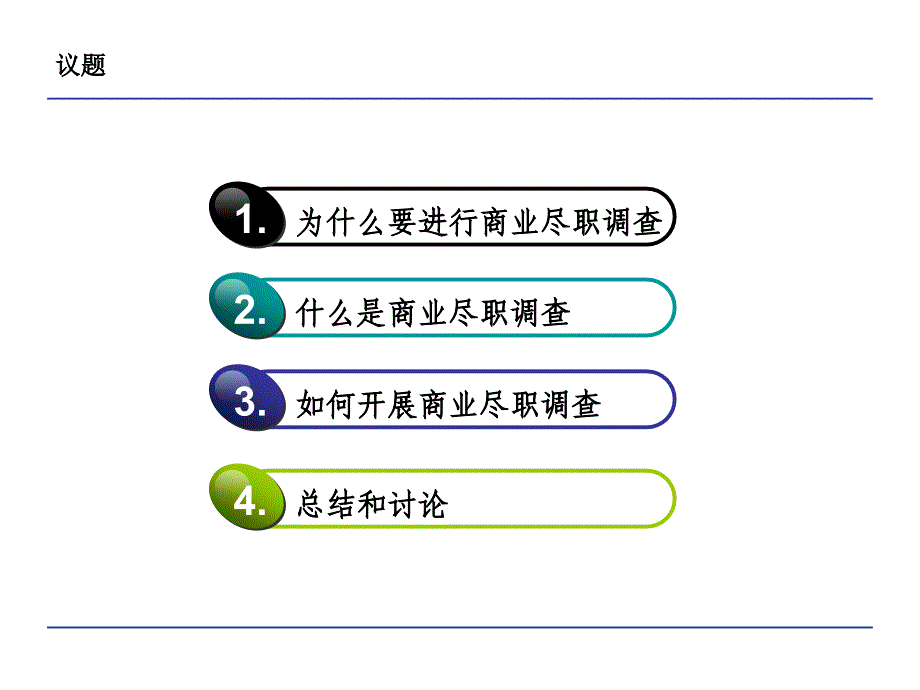 议题

1. 为什么要进行商业尽职调查

2. 什么是商业尽职调查

3. 如何开展商业尽职调查

4. 总结和讨论